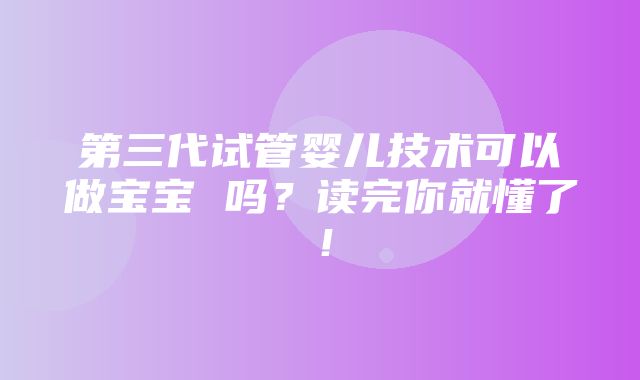 第三代试管婴儿技术可以做宝宝 吗？读完你就懂了！